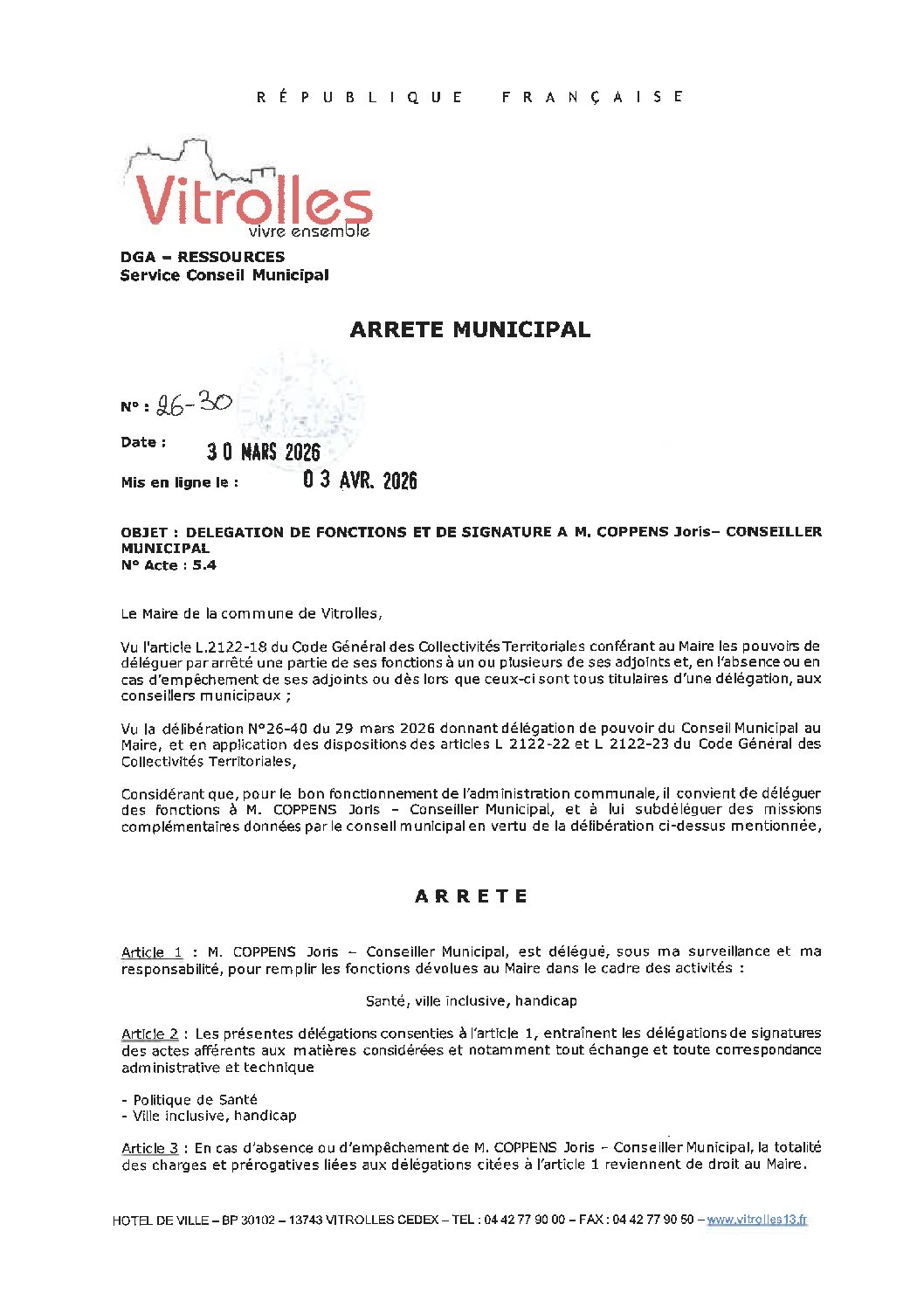 RÉPUBLIQUE FRANÇAISE

Vitrolles
vivre ensemble

DGA – RESSOURCES
Service Conseil Municipal

ARRETE MUNICIPAL

N° : 26-30

Date : 30 MARS 2026

Mis en ligne le : 03 AVR. 2026

OBJET : DELEGATION DE FONCTIONS ET DE SIGNATURE A M. COPPENS Joris– CONSEILLER MUNICIPAL
N° Acte : 5.4

Le Maire de la commune de Vitrolles,

Vu l'article L.2122-18 du Code Général des Collectivités Territoriales conférant au Maire les pouvoirs de déléguer par arrêté une partie de ses fonctions à un ou plusieurs de ses adjoints et, en l'absence ou en cas d'empêchement de ses adjoints ou dès lors que ceux-ci sont tous titulaires d'une délégation, aux conseillers municipaux ;

Vu la délibération N°26-40 du 29 mars 2026 donnant délégation de pouvoir du Conseil Municipal au Maire, et en application des dispositions des articles L 2122-22 et L 2122-23 du Code Général des Collectivités Territoriales,

Considérant que, pour le bon fonctionnement de l'administration communale, il convient de déléguer des fonctions à M. COPPENS Joris – Conseiller Municipal, et à lui subdéléguer des missions complémentaires données par le conseil municipal en vertu de la délibération ci-dessus mentionnée,

ARRETE

Article 1 : M. COPPENS Joris – Conseiller Municipal, est délégué, sous ma surveillance et ma responsabilité, pour remplir les fonctions dévolues au Maire dans le cadre des activités :

Santé, ville inclusive, handicap

Article 2 : Les présentes délégations consenties à l'article 1, entraînent les délégations de signatures des actes afférents aux matières considérées et notamment tout échange et toute correspondance administrative et technique

- Politique de Santé
- Ville inclusive, handicap

Article 3 : En cas d'absence ou d'empêchement de M. COPPENS Joris – Conseiller Municipal, la totalité des charges et prérogatives liées aux délégations citées à l'article 1 reviennent de droit au Maire.

HOTEL DE VILLE – BP 30102 – 13743 VITROLLES CEDEX – TEL : 04 42 77 90 00 – FAX : 04 42 77 90 50 – www.vitrolles13.fr